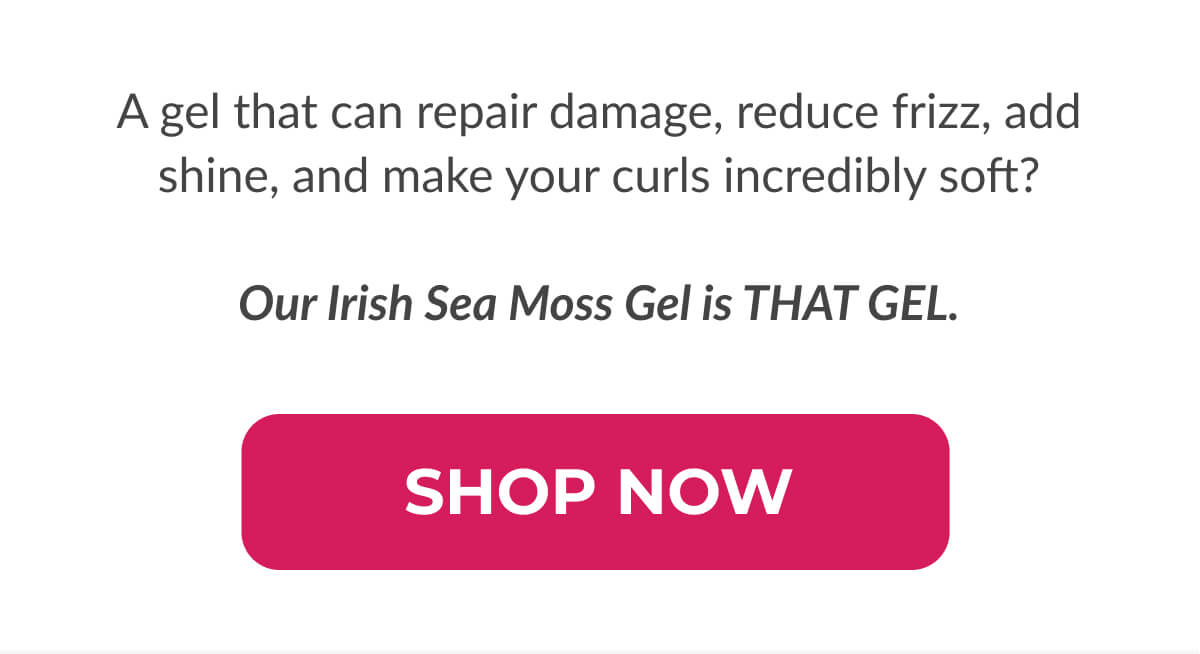 A gel that can repair damage, reduce frizz, add shine, and make your curls incredibly soft?

Our Irish Sea Moss Gel is THAT GEL.

SHOP NOW